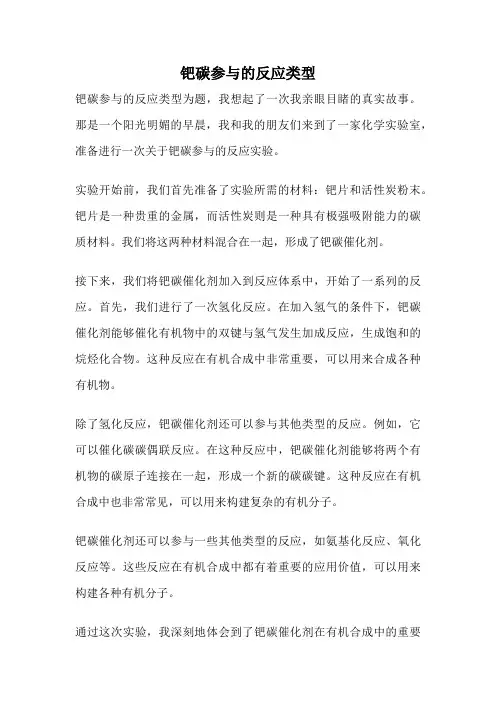 钯碳参与的反应类型

钯碳参与的反应类型为题，我想起了一次我亲眼目睹的真实故事。那是一个阳光明媚的早晨，我和我的朋友们来到了一家化学实验室，准备进行一次关于钯碳参与的反应实验。

实验开始前，我们首先准备了实验所需的材料：钯片和活性炭粉末。钯片是一种贵重的金属，而活性炭则是一种具有极强吸附能力的碳质材料。我们将这两种材料混合在一起，形成了钯碳催化剂。

接下来，我们将钯碳催化剂加入到反应体系中，开始了一系列的反应。首先，我们进行了一次氢化反应。在加入氢气的条件下，钯碳催化剂能够催化有机物中的双键与氢气发生加成反应，生成饱和的烷烃化合物。这种反应在有机合成中非常重要，可以用来合成各种有机物。

除了氢化反应，钯碳催化剂还可以参与其他类型的反应。例如，它可以催化碳碳偶联反应。在这种反应中，钯碳催化剂能够将两个有机物的碳原子连接在一起，形成一个新的碳碳键。这种反应在有机合成中也非常常见，可以用来构建复杂的有机分子。

钯碳催化剂还可以参与一些其他类型的反应，如氨基化反应、氧化反应等。这些反应在有机合成中都有着重要的应用价值，可以用来构建各种有机分子。

通过这次实验，我深刻地体会到了钯碳催化剂在有机合成中的重要